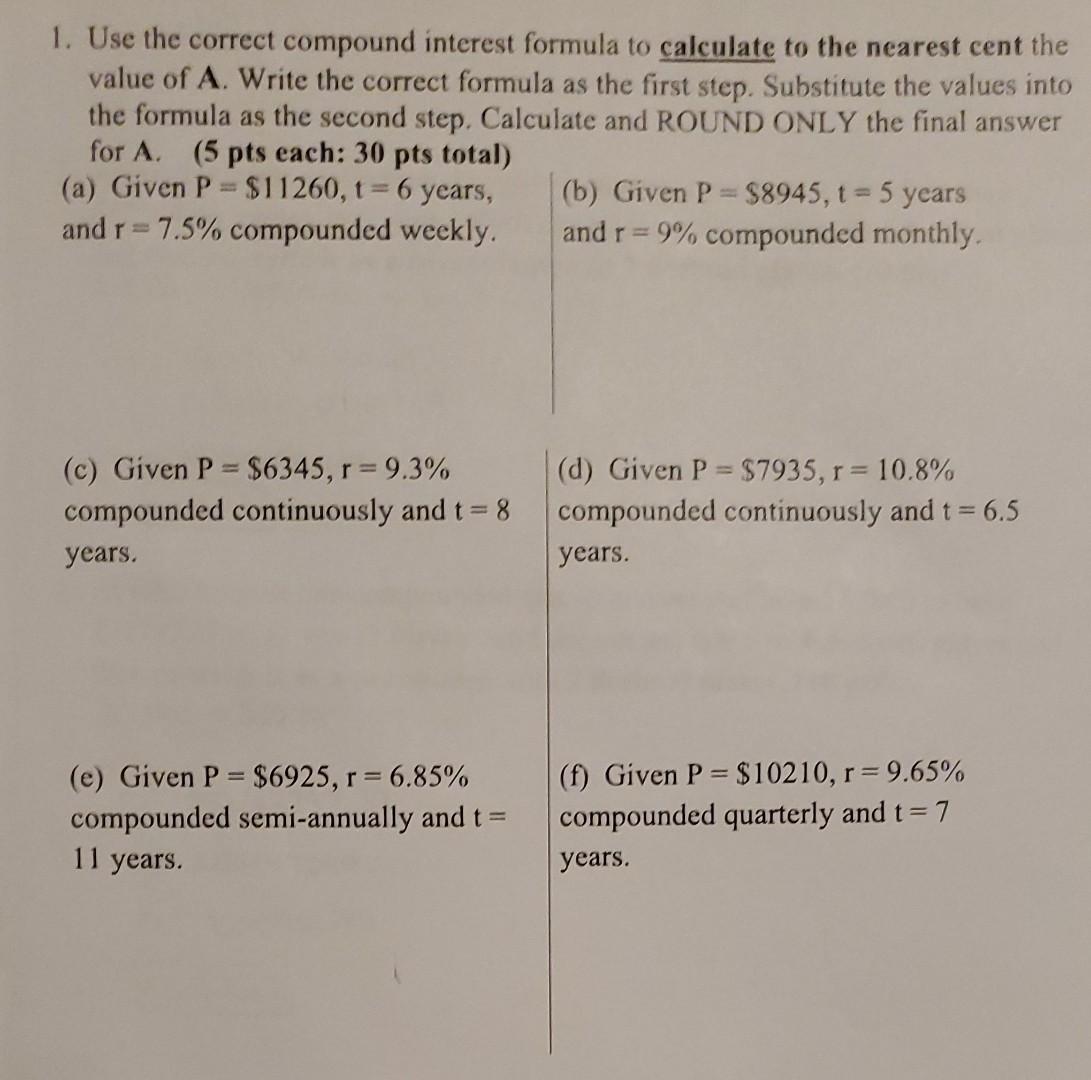 1. Use the correct compound interest formula to calculate to the nearest cent the value of A. Write the correct formula as the first step. Substitute the values into the formula as the second step. Calculate and ROUND ONLY the final answer for A. (5 pts each: 30 pts total)

(a) Given P = \$11260, t = 6 years, and r = 7.5% compounded weekly.

(b) Given P = \$8945, t = 5 years and r = 9% compounded monthly.

(c) Given P = \$6345, r = 9.3% compounded continuously and t = 8 years.

(d) Given P = \$7935, r = 10.8% compounded continuously and t = 6.5 years.

(e) Given P = \$6925, r = 6.85% compounded semi-annually and t = 11 years.

(f) Given P = \$10210, r = 9.65% compounded quarterly and t = 7 years.